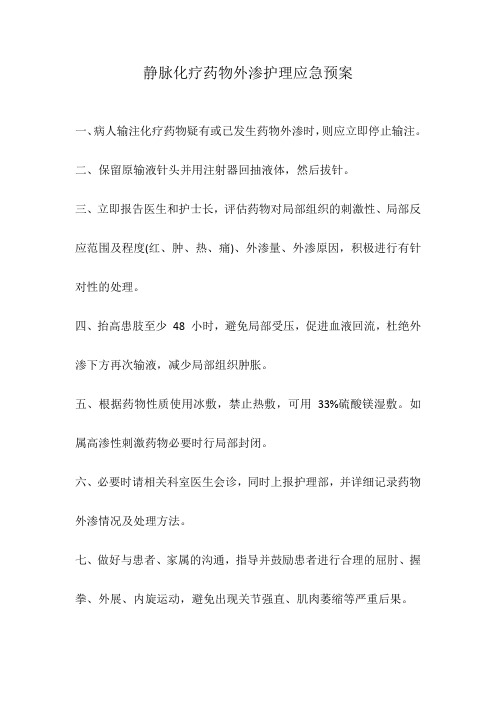 静脉化疗药物外渗护理应急预案

一、病人输注化疗药物疑有或已发生药物外渗时，则应立即停止输注。

二、保留原输液针头并用注射器回抽液体，然后拔针。

三、立即报告医生和护士长，评估药物对局部组织的刺激性、局部反应范围及程度(红、肿、热、痛)、外渗量、外渗原因，积极进行有针对性的处理。

四、抬高患肢至少 48 小时，避免局部受压，促进血液回流，杜绝外渗下方再次输液，减少局部组织肿胀。

五、根据药物性质使用冰敷，禁止热敷，可用 33%硫酸镁湿敷。如属高渗性刺激药物必要时行局部封闭。

六、必要时请相关科室医生会诊，同时上报护理部，并详细记录药物外渗情况及处理方法。

七、做好与患者、家属的沟通，指导并鼓励患者进行合理的屈肘、握拳、外展、内旋运动，避免出现关节强直、肌肉萎缩等严重后果。